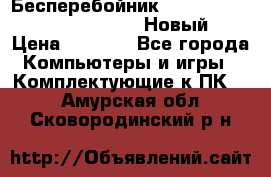 Бесперебойник
Новый
Цена Все города
Компьютеры и игры
Комплектующие к ПК
Амурская обл
Сковородинский р н

http://Объявлений.сайт